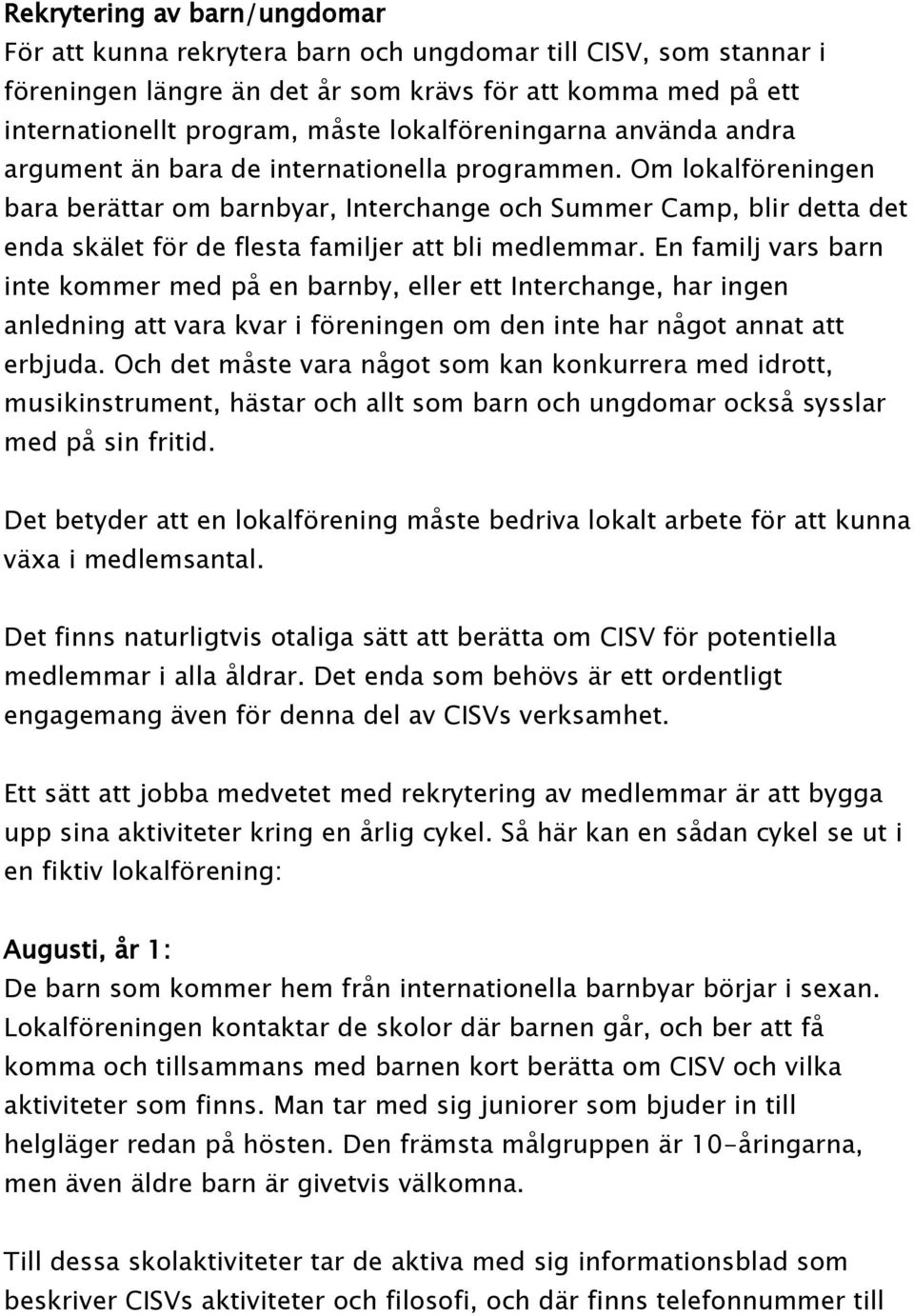 Rekrytering av barn/ungdomar
För att kunna rekrytera barn och ungdomar till CISV, som stannar i föreningen längre än det år som krävs för att komma med på ett internationellt program, måste lokalföreningarna använda andra argument än bara de internationella programmen. Om lokalföreningen bara berättar om barnbyar, Interchange och Summer Camp, blir detta det enda skälet för de flesta familjer att bli medlemmar. En familj vars barn inte kommer med på en barnby, eller ett Interchange, har ingen anledning att vara kvar i föreningen om den inte har något annat att erbjuda. Och det måste vara något som kan konkurrera med idrott, musikinstrument, hästar och allt som barn och ungdomar också sysslar med på sin fritid.

Det betyder att en lokalförening måste bedriva lokalt arbete för att kunna växa i medlemsantal.

Det finns naturligtvis otaliga sätt att berätta om CISV för potentiella medlemmar i alla åldrar. Det enda som behövs är ett ordentligt engagemang även för denna del av CISVs verksamhet.

Ett sätt att jobba medvetet med rekrytering av medlemmar är att bygga upp sina aktiviteter kring en årlig cykel. Så här kan en sådan cykel se ut i en fiktiv lokalförening:

Augusti, år 1:
De barn som kommer hem från internationella barnbyar börjar i sexan. Lokalföreningen kontaktar de skolor där barnen går, och ber att få komma och tillsammans med barnen kort berätta om CISV och vilka aktiviteter som finns. Man tar med sig juniorer som bjuder in till helgläger redan på hösten. Den främsta målgruppen är 10-åringarna, men även äldre barn är givetvis välkomna.

Till dessa skolaktiviteter tar de aktiva med sig informationsblad som beskriver CISVs aktiviteter och filosofi, och där finns telefonnummer till